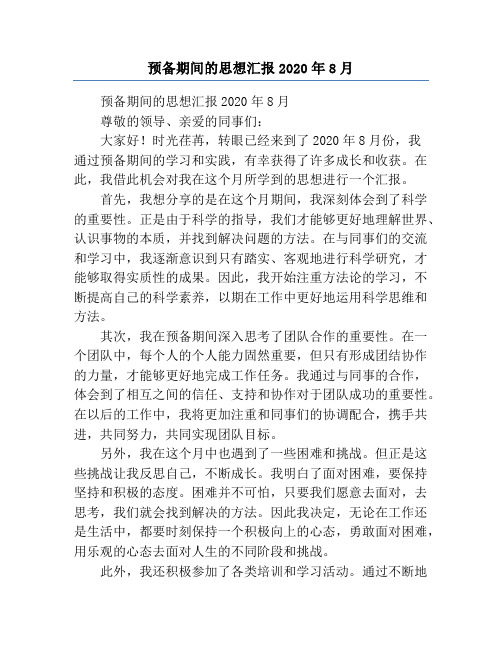 预备期间的思想汇报 2020 年 8 月

预备期间的思想汇报 2020 年 8 月

尊敬的领导、亲爱的同事们：

大家好！时光荏苒，转眼已经来到了 2020 年 8 月份，我通过预备期间的学习和实践，有幸获得了许多成长和收获。在此，我借此机会对我在这个月所学到的思想进行一个汇报。

首先，我想分享的是在这个月期间，我深刻体会到了科学的重要性。正是由于科学的指导，我们才能够更好地理解世界、认识事物的本质，并找到解决问题的方法。在与同事们的交流和学习中，我逐渐意识到只有踏实、客观地进行科学研究，才能够取得实质性的成果。因此，我开始注重方法论的学习，不断提高自己的科学素养，以期在工作中更好地运用科学思维和方法。

其次，我在预备期间深入思考了团队合作的重要性。在一个团队中，每个人的个人能力固然重要，但只有形成团结协作的力量，才能够更好地完成工作任务。我通过与同事的合作，体会到了相互之间的信任、支持和协作对于团队成功的重要性。在以后的工作中，我将更加注重和同事们的协调配合，携手共进，共同努力，共同实现团队目标。

另外，我在这个月中也遇到了一些困难和挑战。但正是这些挑战让我反思自己，不断成长。我明白了面对困难，要保持坚持和积极的态度。困难并不可怕，只要我们愿意去面对，去思考，我们就会找到解决的方法。因此我决定，无论在工作还是生活中，都要时刻保持一个积极向上的心态，勇敢面对困难，用乐观的心态去面对人生的不同阶段和挑战。

此外，我还积极参加了各类培训和学习活动。通过不断地